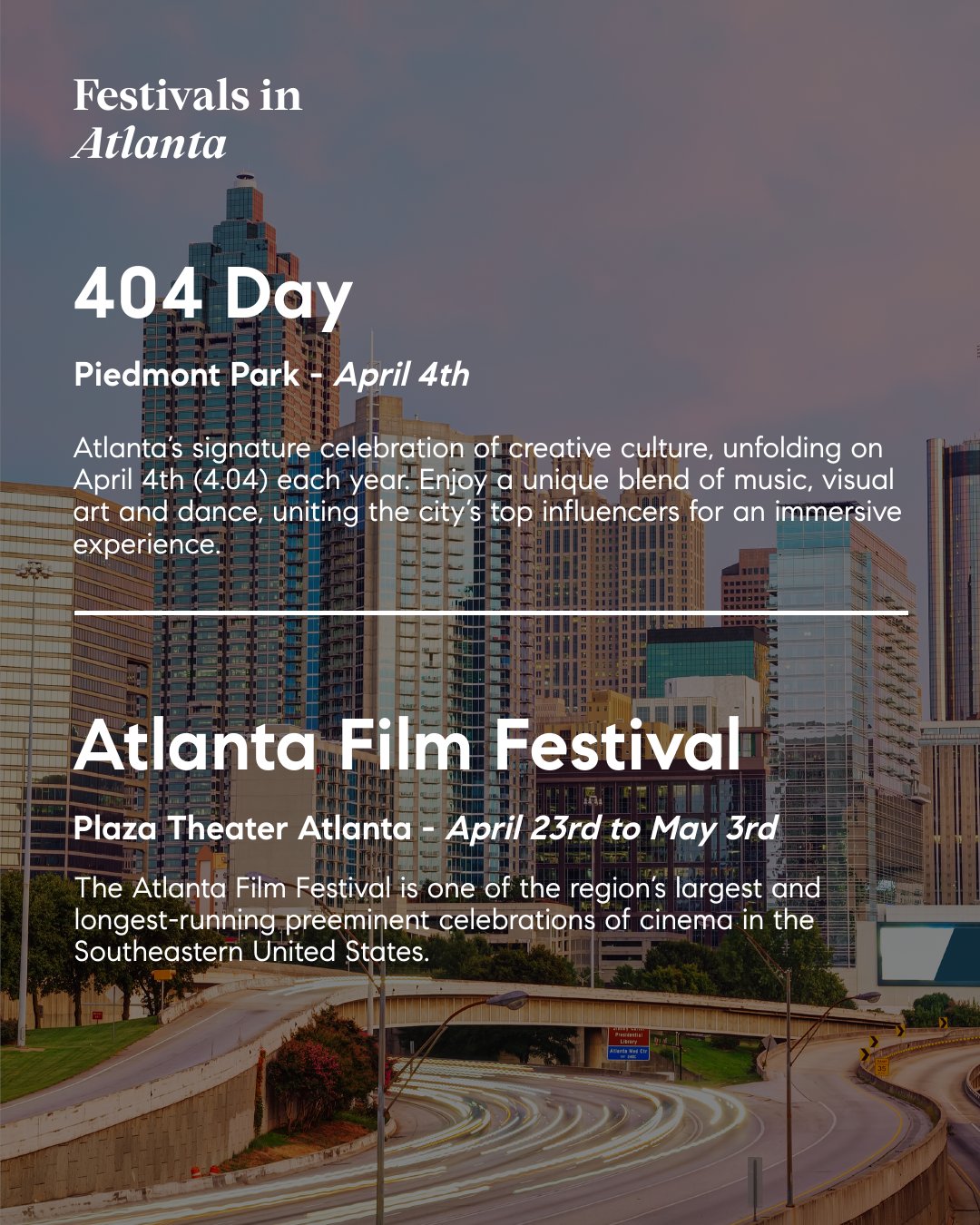 Festivals in
Atlanta

404 Day

Piedmont Park - April 4th

Atlanta's signature celebration of creative culture, unfolding on April 4th (4.04) each year. Enjoy a unique blend of music, visual art and dance, uniting the city's top influencers for an immersive experience.

Atlanta Film Festival

Plaza Theater Atlanta - April 23rd to May 3rd

The Atlanta Film Festival is one of the region's largest and longest-running preeminent celebrations of cinema in the Southeastern United States.